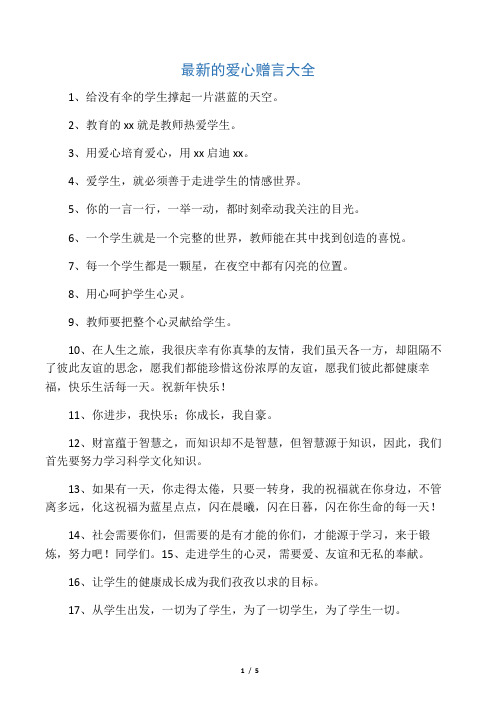 最新的爱心赠言大全

1、给没有伞的学生撑起一片湛蓝的天空。

2、教育的 xx 就是教师热爱学生。

3、用爱心培育爱心，用 xx 启迪 xx。

4、爱学生，就必须善于走进学生的情感世界。

5、你的一言一行，一举一动，都时刻牵动我关注的目光。

6、一个学生就是一个完整的世界，教师能在其中找到创造的喜悦。

7、每一个学生都是一颗星，在夜空中都有闪亮的位置。

8、用心呵护学生心灵。

9、教师要把整个心灵献给学生。

10、在人生之旅，我很庆幸有你真挚的友情，我们虽天各一方，却阻隔不了彼此友谊的思念，愿我们都能珍惜这份浓厚的友谊，愿我们彼此都健康幸福，快乐生活每一天。祝新年快乐！

11、你进步，我快乐；你成长，我自豪。

12、财富蕴于智慧之，而知识却不是智慧，但智慧源于知识，因此，我们首先要努力学习科学文化知识。

13、如果有一天，你走得太倦，只要一转身，我的祝福就在你身边，不管离多远，化这祝福为蓝星点点，闪在晨曦，闪在日暮，闪在你生命的每一天！

14、社会需要你们，但需要的是有才能的你们，才能源于学习，来于锻炼，努力吧！同学们。15、走进学生的心灵，需要爱、友谊和无私的奉献。

16、让学生的健康成长成为我们孜孜以求的目标。

17、从学生出发，一切为了学生，为了一切学生，为了学生一切。

1 / 5